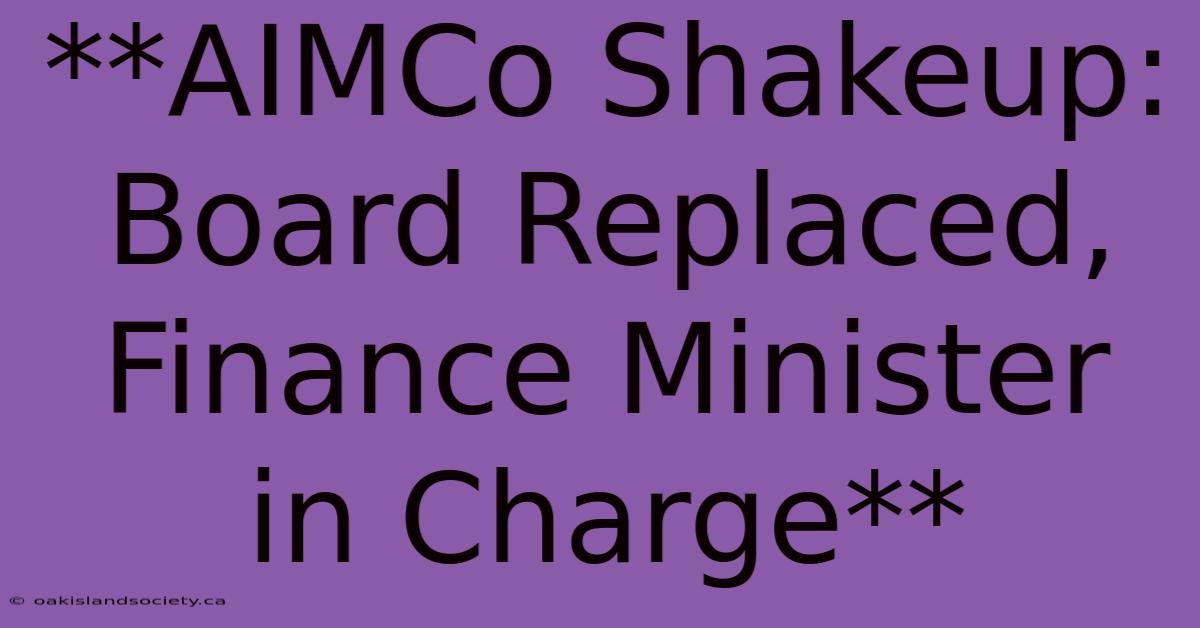 **AIMCo Shakeup: Board Replaced, Finance Minister in Charge**

© oakislandsociety.ca